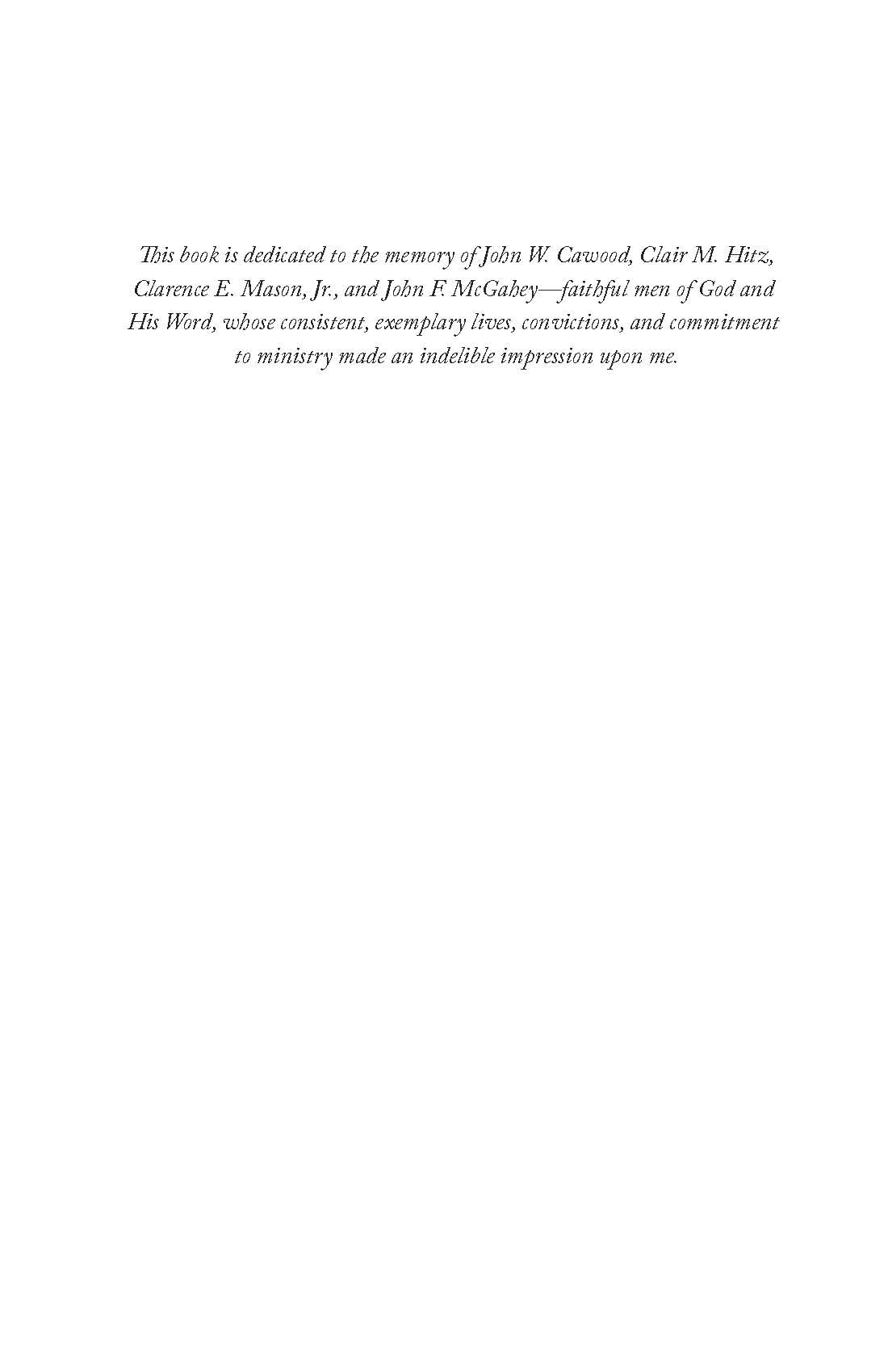 This book is dedicated to the memory of John W. Cawood, Clair M. Hitz, Clarence E. Mason, Jr., and John F. McGahey—faithful men of God and His Word, whose consistent, exemplary lives, convictions, and commitment to ministry made an indelible impression upon me.